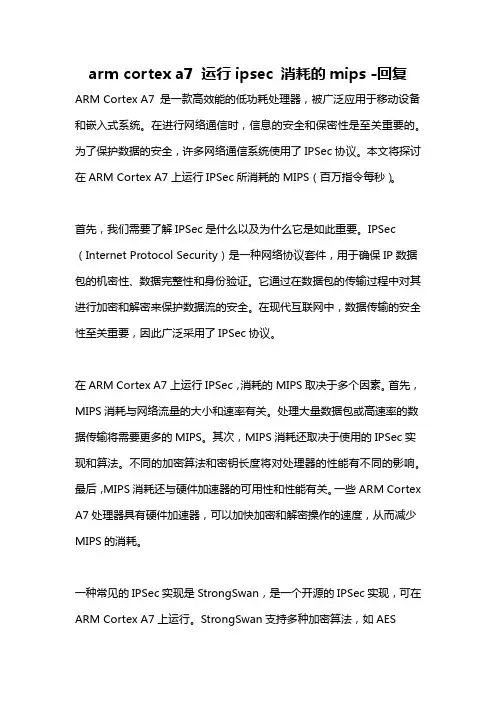 arm cortex a7 运行 ipsec 消耗的 mips -回复

ARM Cortex A7 是一款高效能的低功耗处理器，被广泛应用于移动设备和嵌入式系统。在进行网络通信时，信息的安全和保密性是至关重要的。为了保护数据的安全，许多网络通信系统使用了 IPSec 协议。本文将探讨在 ARM Cortex A7 上运行 IPSec 所消耗的 MIPS（百万指令每秒）。

首先，我们需要了解 IPSec 是什么以及为什么它是如此重要。IPSec（Internet Protocol Security）是一种网络协议套件，用于确保 IP 数据包的机密性、数据完整性和身份验证。它通过在数据包的传输过程中对其进行加密和解密来保护数据流的安全。在现代互联网中，数据传输的安全性至关重要，因此广泛采用了 IPSec 协议。

在 ARM Cortex A7 上运行 IPSec，消耗的 MIPS 取决于多个因素。首先，MIPS 消耗与网络流量的大小和速率有关。处理大量数据包或高速率的数据传输将需要更多的 MIPS。其次，MIPS 消耗还取决于使用的 IPSec 实现和算法。不同的加密算法和密钥长度将对处理器的性能有不同的影响。最后，MIPS 消耗还与硬件加速器的可用性和性能有关。一些 ARM Cortex A7 处理器具有硬件加速器，可以加快加密和解密操作的速度，从而减少 MIPS 的消耗。

一种常见的 IPSec 实现是 StrongSwan，是一个开源的 IPSec 实现，可在 ARM Cortex A7 上运行。StrongSwan 支持多种加密算法，如 AES